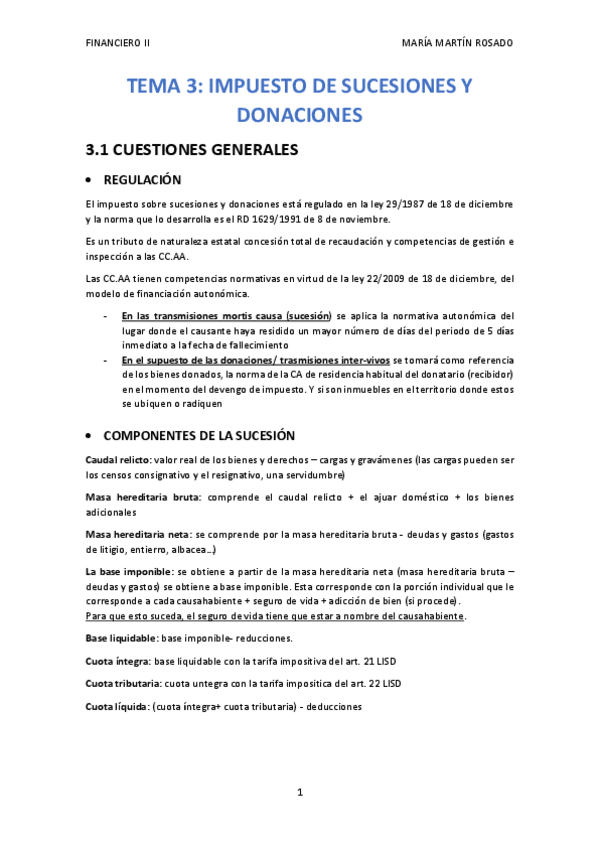 FINANCIERO II MARÍA MARTÍN ROSADO

TEMA 3: IMPUESTO DE SUCESIONES Y DONACIONES

3.1 CUESTIONES GENERALES

• REGULACIÓN

El impuesto sobre sucesiones y donaciones está regulado en la ley 29/1987 de 18 de diciembre y la norma que lo desarrolla es el RD 1629/1991 de 8 de noviembre.

Es un tributo de naturaleza estatal concesión total de recaudación y competencias de gestión e inspección a las CC.AA.

Las CC.AA tienen competencias normativas en virtud de la ley 22/2009 de 18 de diciembre, del modelo de financiación autonómica.

- En las transmisiones mortis causa (sucesión) se aplica la normativa autonómica del lugar donde el causante haya residido un mayor número de días del periodo de 5 días inmediato a la fecha de fallecimiento
- En el supuesto de las donaciones/ trasmisiones inter-vivos se tomará como referencia de los bienes donados, la norma de la CA de residencia habitual del donatario (recibidor) en el momento del devengo de impuesto. Y si son inmuebles en el territorio donde estos se ubiquen o radiquen

• COMPONENTES DE LA SUCESIÓN

Caudal relicto: valor real de los bienes y derechos – cargas y gravámenes (las cargas pueden ser los censos consignativo y el resignativo, una servidumbre)

Masa hereditaria bruta: comprende el caudal relicto + el ajuar doméstico + los bienes adicionales

Masa hereditaria neta: se comprende por la masa hereditaria bruta - deudas y gastos (gastos de litigio, entierro, albacea…)

La base imponible: se obtiene a partir de la masa hereditaria neta (masa hereditaria bruta – deudas y gastos) se obtiene a base imponible. Esta corresponde con la porción individual que le corresponde a cada causahabiente + seguro de vida + adicción de bien (si procede).
Para que esto suceda, el seguro de vida tiene que estar a nombre del causahabiente.

Base liquidable: base imponible- reducciones.

Cuota íntegra: base liquidable con la tarifa impositiva del art. 21 LISD

Cuota tributaria: cuota untegra con la tarifa impositica del art. 22 LISD

Cuota líquida: (cuota íntegra+ cuota tributaria) - deducciones

1